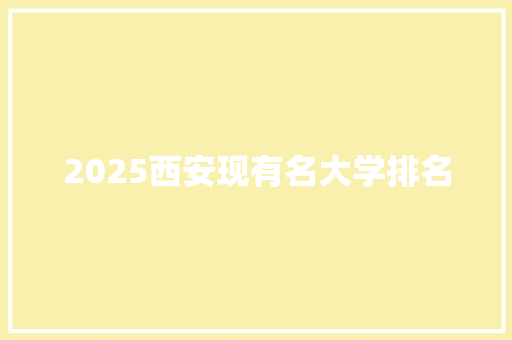 2025西安现有名大学排名